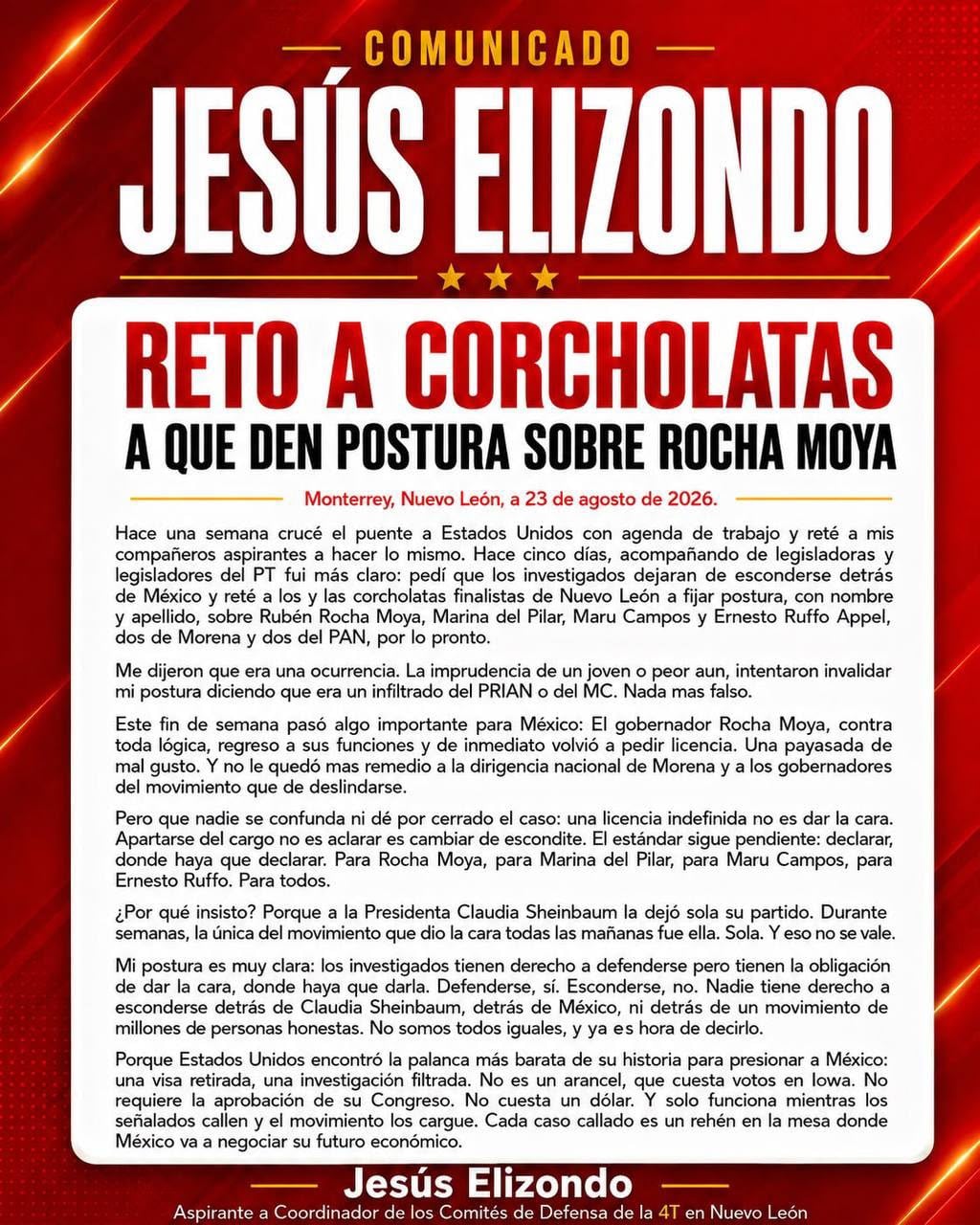 COMUNICADO

JESÚS ELIZONDO

RETO A CORCHOLATAS

A QUE DEN POSTURA SOBRE ROCHA MOYA

Monterrey, Nuevo León, a 23 de agosto de 2026.

Hace una semana crucé el puente a Estados Unidos con agenda de trabajo y reté a mis compañeros aspirantes a hacer lo mismo. Hace cinco días, acompañando de legisladoras y legisladores del PT fui más claro: pedí que los investigados dejaran de esconderse detrás de México y reté a los y las corcholatas finalistas de Nuevo León a fijar postura, con nombre y apellido, sobre Rubén Rocha Moya, Marina del Pilar, Maru Campos y Ernesto Ruffo Appel, dos de Morena y dos del PAN, por lo pronto.

Me dijeron que era una ocurrencia. La imprudencia de un joven o peor aun, intentaron invalidar mi postura diciendo que era un infiltrado del PRIAN o del MC. Nada mas falso.

Este fin de semana pasó algo importante para México: El gobernador Rocha Moya, contra toda lógica, regreso a sus funciones y de inmediato volvió a pedir licencia. Una payasada de mal gusto. Y no le quedó mas remedio a la dirigencia nacional de Morena y a los gobernadores del movimiento que de deslindarse.

Pero que nadie se confunda ni dé por cerrado el caso: una licencia indefinida no es dar la cara. Apartarse del cargo no es aclarar es cambiar de escondite. El estándar sigue pendiente: declarar, donde haya que declarar. Para Rocha Moya, para Marina del Pilar, para Maru Campos, para Ernesto Ruffo. Para todos.

¿Por qué insisto? Porque a la Presidenta Claudia Sheinbaum la dejó sola su partido. Durante semanas, la única del movimiento que dio la cara todas las mañanas fue ella. Sola. Y eso no se vale.

Mi postura es muy clara: los investigados tienen derecho a defenderse pero tienen la obligación de dar la cara, donde haya que darla. Defenderse, sí. Esconderse, no. Nadie tiene derecho a esconderse detrás de Claudia Sheinbaum, detrás de México, ni detrás de un movimiento de millones de personas honestas. No somos todos iguales, y ya es hora de decirlo.

Porque Estados Unidos encontró la palanca más barata de su historia para presionar a México: una visa retirada, una investigación filtrada. No es un arancel, que cuesta votos en Iowa. No requiere la aprobación de su Congreso. No cuesta un dólar. Y solo funciona mientras los señalados callen y el movimiento los cargue. Cada caso callado es un rehén en la mesa donde México va a negociar su futuro económico.

Jesús Elizondo

Aspirante a Coordinador de los Comités de Defensa de la 4T en Nuevo León